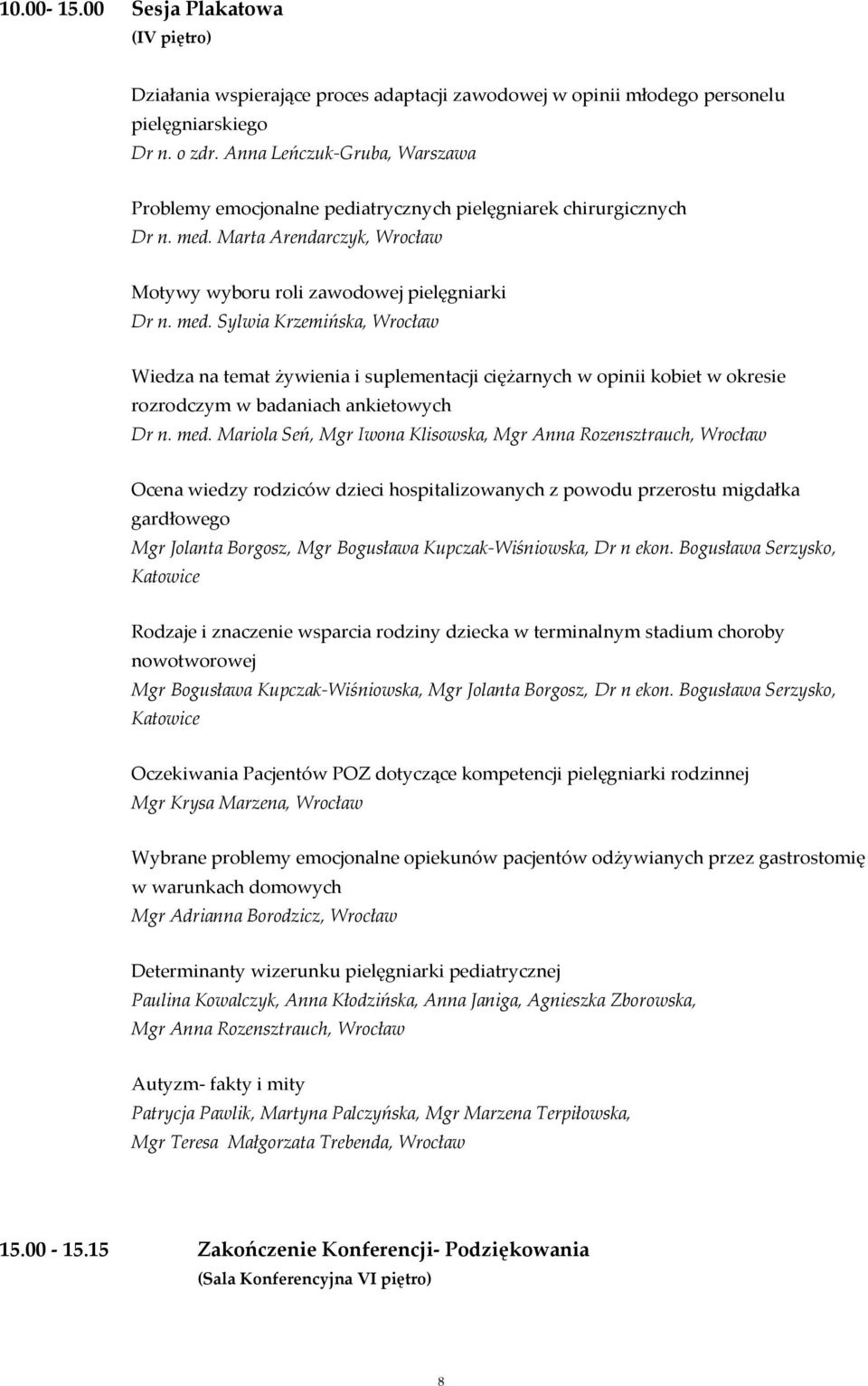 10.00- 15.00 Sesja Plakatowa
(IV piętro)

Działania wspierające proces adaptacji zawodowej w opinii młodego personelu pielęgniarskiego
Dr n. o zdr. Anna Leńczuk-Gruba, Warszawa

Problemy emocjonalne pediatrycznych pielęgniarek chirurgicznych
Dr n. med. Marta Arendarczyk, Wrocław

Motywy wyboru roli zawodowej pielęgniarki
Dr n. med. Sylwia Krzemińska, Wrocław

Wiedza na temat żywienia i suplementacji ciężarnych w opinii kobiet w okresie rozrodczym w badaniach ankietowych
Dr n. med. Mariola Seń, Mgr Iwona Klisowska, Mgr Anna Rozensztrauch, Wrocław

Ocena wiedzy rodziców dzieci hospitalizowanych z powodu przerostu migdałka gardłowego
Mgr Jolanta Borgosz, Mgr Bogusława Kupczak-Wiśniowska, Dr n ekon. Bogusława Serzysko, Katowice

Rodzaje i znaczenie wsparcia rodziny dziecka w terminalnym stadium choroby nowotworowej
Mgr Bogusława Kupczak-Wiśniowska, Mgr Jolanta Borgosz, Dr n ekon. Bogusława Serzysko, Katowice

Oczekiwania Pacjentów POZ dotyczące kompetencji pielęgniarki rodzinnej
Mgr Krysa Marzena, Wrocław

Wybrane problemy emocjonalne opiekunów pacjentów odżywianych przez gastrostomię w warunkach domowych
Mgr Adrianna Borodzicz, Wrocław

Determinanty wizerunku pielęgniarki pediatrycznej
Paulina Kowalczyk, Anna Kłodzińska, Anna Janiga, Agnieszka Zborowska, Mgr Anna Rozensztrauch, Wrocław

Autyzm- fakty i mity
Patrycja Pawlik, Martyna Palczyńska, Mgr Marzena Terpiłowska, Mgr Teresa Małgorzata Trebenda, Wrocław

15.00 - 15.15 Zakończenie Konferencji- Podziękowania
(Sala Konferencyjna VI piętro)

8